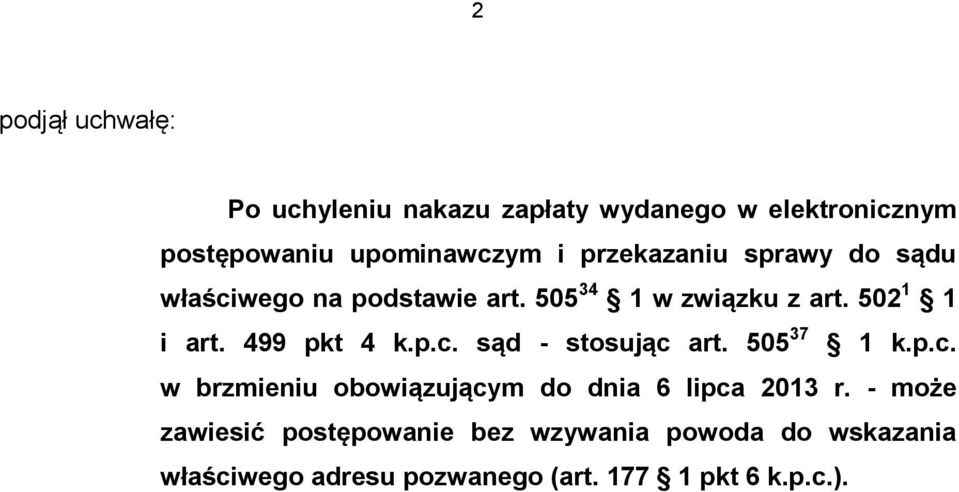 2

podjął uchwałę:

Po uchyleniu nakazu zapłaty wydanego w elektronicznym postępowaniu upominawczym i przekazaniu sprawy do sądu właściwego na podstawie art. $505^{34}$ § 1 w związku z art. $502^{1}$ § 1 i art. 499 pkt 4 k.p.c. sąd - stosując art. $505^{37}$ § 1 k.p.c. w brzmieniu obowiązującym do dnia 6 lipca 2013 r. - może zawiesić postępowanie bez wzywania powoda do wskazania właściwego adresu pozwanego (art. 177 § 1 pkt 6 k.p.c.).